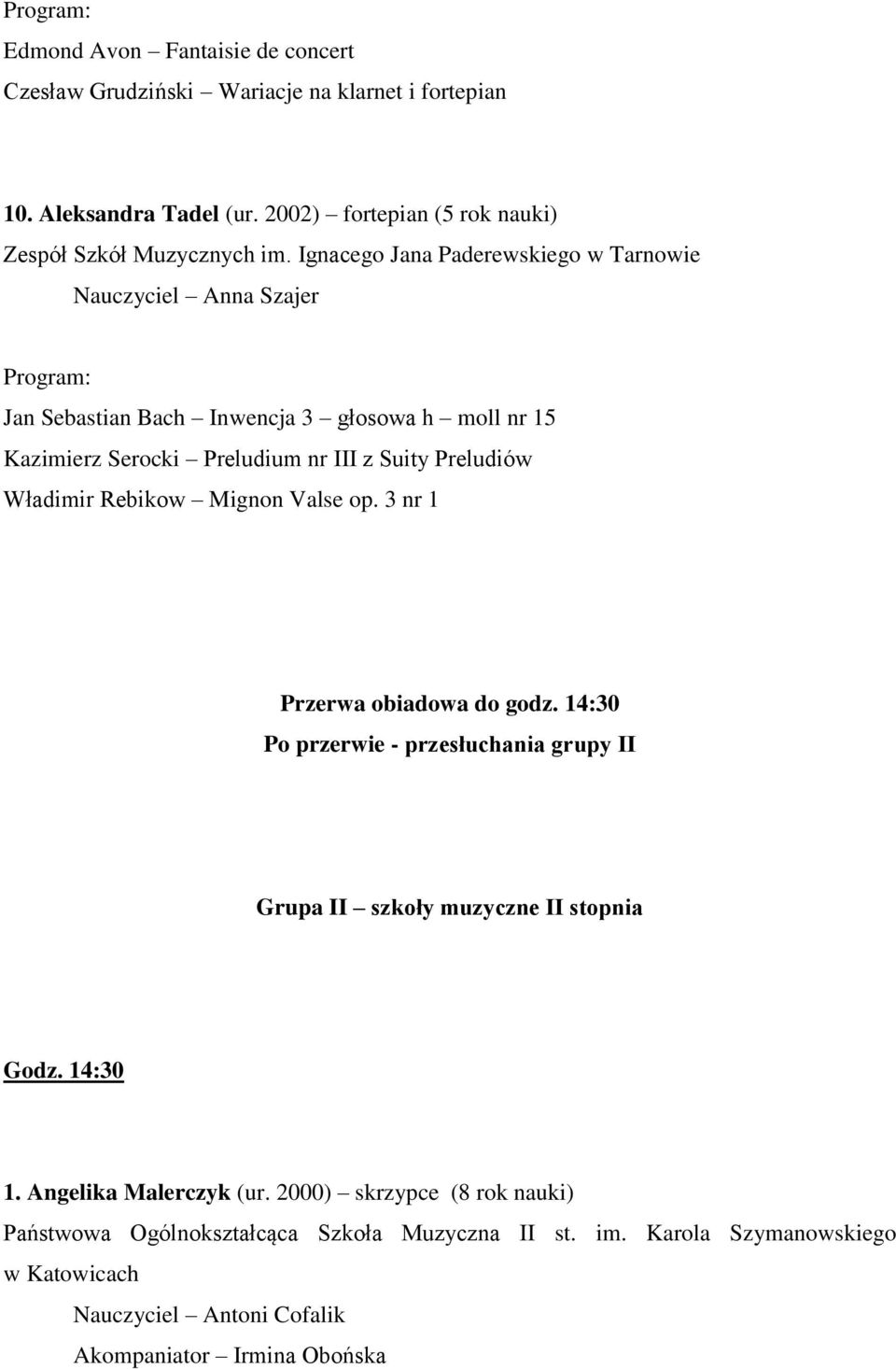 Program:
Edmond Avon – Fantaisie de concert
Czesław Grudziński – Wariacje na klarnet i fortepian

10. Aleksandra Tadel (ur. 2002) – fortepian (5 rok nauki)
Zespół Szkół Muzycznych im. Ignacego Jana Paderewskiego w Tarnowie
Nauczyciel – Anna Szajer

Program:
Jan Sebastian Bach – Inwencja 3 – głosowa h – moll nr 15
Kazimierz Serocki – Preludium nr III z Suity Preludiów
Władimir Rebikow – Mignon Valse op. 3 nr 1

Przerwa obiadowa do godz. 14:30
Po przerwie - przesłuchania grupy II

Grupa II – szkoły muzyczne II stopnia

Godz. 14:30

1. Angelika Malerczyk (ur. 2000) – skrzypce (8 rok nauki)
Państwowa Ogólnokształcąca Szkoła Muzyczna II st. im. Karola Szymanowskiego w Katowicach
Nauczyciel – Antoni Cofalik
Akompaniator – Irmina Obońska